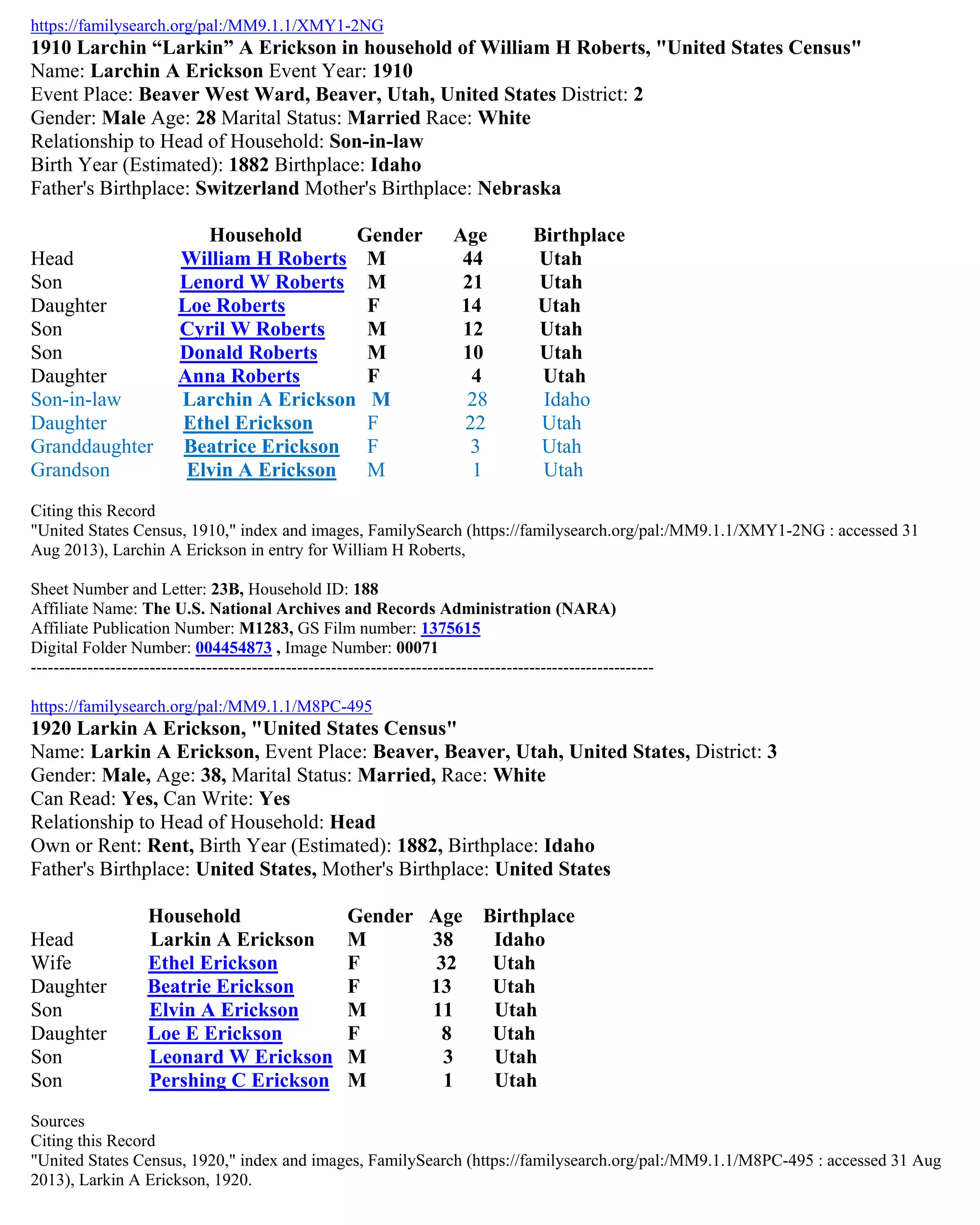 https://familysearch.org/pal:/MM9.1.1/XMY1-2NG
1910 Larchin “Larkin” A Erickson in household of William H Roberts, "United States Census"
Name: Larchin A Erickson Event Year: 1910
Event Place: Beaver West Ward, Beaver, Utah, United States District: 2
Gender: Male Age: 28 Marital Status: Married Race: White
Relationship to Head of Household: Son-in-law
Birth Year (Estimated): 1882 Birthplace: Idaho
Father's Birthplace: Switzerland Mother's Birthplace: Nebraska

| | Household | Gender | Age | Birthplace |
|---|---|---|---|---|
| Head | William H Roberts | M | 44 | Utah |
| Son | Lenord W Roberts | M | 21 | Utah |
| Daughter | Loe Roberts | F | 14 | Utah |
| Son | Cyril W Roberts | M | 12 | Utah |
| Son | Donald Roberts | M | 10 | Utah |
| Daughter | Anna Roberts | F | 4 | Utah |
| Son-in-law | Larchin A Erickson | M | 28 | Idaho |
| Daughter | Ethel Erickson | F | 22 | Utah |
| Granddaughter | Beatrice Erickson | F | 3 | Utah |
| Grandson | Elvin A Erickson | M | 1 | Utah |

Citing this Record
"United States Census, 1910," index and images, FamilySearch (https://familysearch.org/pal:/MM9.1.1/XMY1-2NG : accessed 31 Aug 2013), Larchin A Erickson in entry for William H Roberts,

Sheet Number and Letter: 23B, Household ID: 188
Affiliate Name: The U.S. National Archives and Records Administration (NARA)
Affiliate Publication Number: M1283, GS Film number: 1375615
Digital Folder Number: 004454873 , Image Number: 00071
----------------------------------------------------------------------------------------------------------

https://familysearch.org/pal:/MM9.1.1/M8PC-495
1920 Larkin A Erickson, "United States Census"
Name: Larkin A Erickson, Event Place: Beaver, Beaver, Utah, United States, District: 3
Gender: Male, Age: 38, Marital Status: Married, Race: White
Can Read: Yes, Can Write: Yes
Relationship to Head of Household: Head
Own or Rent: Rent, Birth Year (Estimated): 1882, Birthplace: Idaho
Father's Birthplace: United States, Mother's Birthplace: United States

| | Household | Gender | Age | Birthplace |
|---|---|---|---|---|
| Head | Larkin A Erickson | M | 38 | Idaho |
| Wife | Ethel Erickson | F | 32 | Utah |
| Daughter | Beatrie Erickson | F | 13 | Utah |
| Son | Elvin A Erickson | M | 11 | Utah |
| Daughter | Loe E Erickson | F | 8 | Utah |
| Son | Leonard W Erickson | M | 3 | Utah |
| Son | Pershing C Erickson | M | 1 | Utah |

Sources
Citing this Record
"United States Census, 1920," index and images, FamilySearch (https://familysearch.org/pal:/MM9.1.1/M8PC-495 : accessed 31 Aug 2013), Larkin A Erickson, 1920.